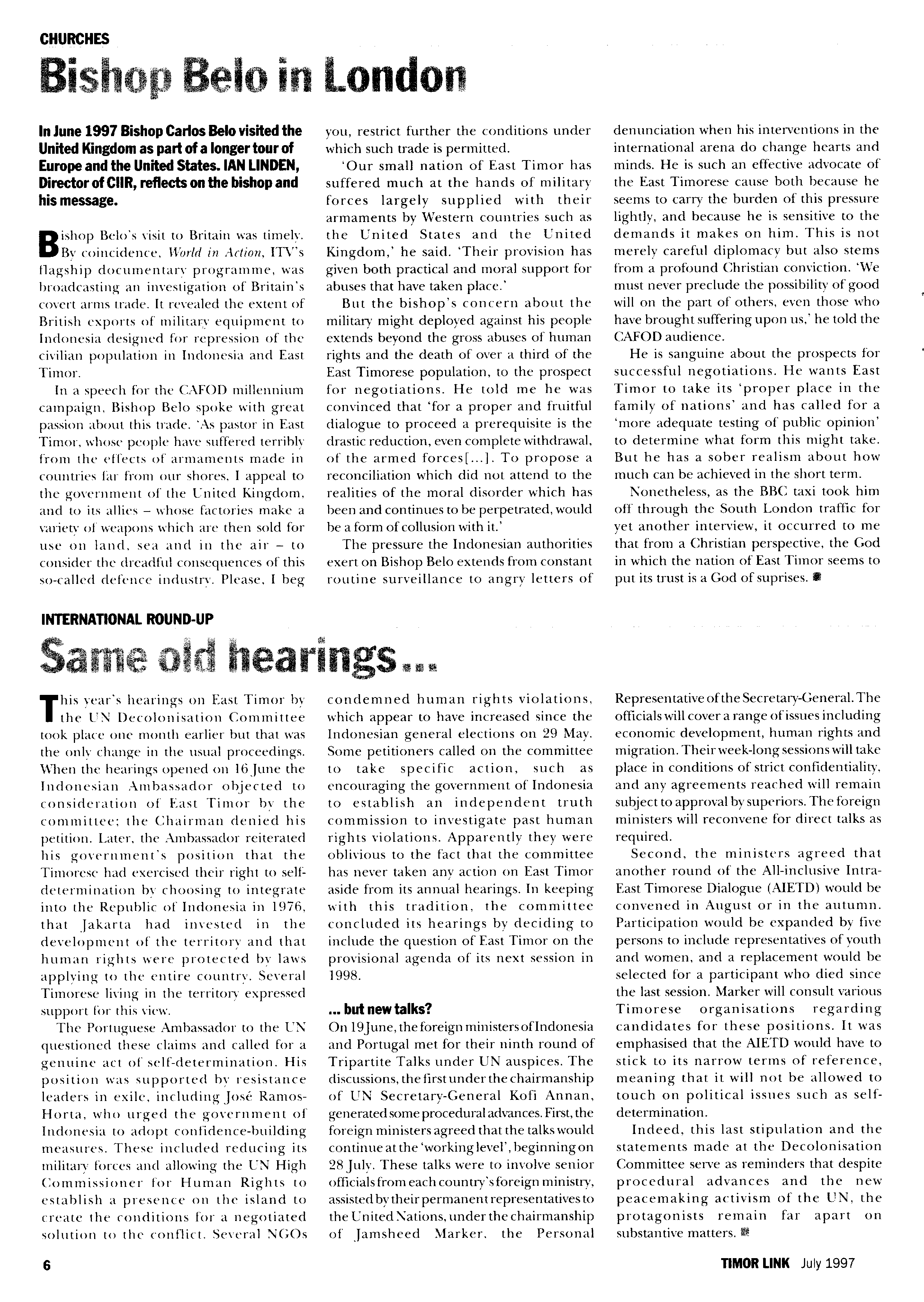 CHURCHES

Bishop Belo in London

In June 1997 Bishop Carlos Belo visited the United Kingdom as part of a longer tour of Europe and the United States. IAN LINDEN, Director of CIIR, reflects on the bishop and his message.

Bishop Belo's visit to Britain was timely. By coincidence, World in Action, ITV's flagship documentary programme, was broadcasting an investigation of Britain's covert arms trade. It revealed the extent of British exports of military equipment to Indonesia designed for repression of the civilian population in Indonesia and East Timor.

In a speech for the CAFOD millennium campaign, Bishop Belo spoke with great passion about this trade. 'As pastor in East Timor, whose people have suffered terribly from the effects of armaments made in countries far from our shores, I appeal to the government of the United Kingdom, and to its allies – whose factories make a variety of weapons which are then sold for use on land, sea and in the air – to consider the dreadful consequences of this so-called defence industry. Please, I beg you, restrict further the conditions under which such trade is permitted.

'Our small nation of East Timor has suffered much at the hands of military forces largely supplied with their armaments by Western countries such as the United States and the United Kingdom,' he said. 'Their provision has given both practical and moral support for abuses that have taken place.'

But the bishop's concern about the military might deployed against his people extends beyond the gross abuses of human rights and the death of over a third of the East Timorese population, to the prospect for negotiations. He told me he was convinced that 'for a proper and fruitful dialogue to proceed a prerequisite is the drastic reduction, even complete withdrawal, of the armed forces[...]. To propose a reconciliation which did not attend to the realities of the moral disorder which has been and continues to be perpetrated, would be a form of collusion with it.'

The pressure the Indonesian authorities exert on Bishop Belo extends from constant routine surveillance to angry letters of denunciation when his interventions in the international arena do change hearts and minds. He is such an effective advocate of the East Timorese cause both because he seems to carry the burden of this pressure lightly, and because he is sensitive to the demands it makes on him. This is not merely careful diplomacy but also stems from a profound Christian conviction. 'We must never preclude the possibility of good will on the part of others, even those who have brought suffering upon us,' he told the CAFOD audience.

He is sanguine about the prospects for successful negotiations. He wants East Timor to take its 'proper place in the family of nations' and has called for a 'more adequate testing of public opinion' to determine what form this might take. But he has a sober realism about how much can be achieved in the short term.

Nonetheless, as the BBC taxi took him off through the South London traffic for yet another interview, it occurred to me that from a Christian perspective, the God in which the nation of East Timor seems to put its trust is a God of suprises.

INTERNATIONAL ROUND-UP

Same old hearings...

This year's hearings on East Timor by the UN Decolonisation Committee took place one month earlier but that was the only change in the usual proceedings. When the hearings opened on 16 June the Indonesian Ambassador objected to consideration of East Timor by the committee; the Chairman denied his petition. Later, the Ambassador reiterated his government's position that the Timorese had exercised their right to self-determination by choosing to integrate into the Republic of Indonesia in 1976, that Jakarta had invested in the development of the territory and that human rights were protected by laws applying to the entire country. Several Timorese living in the territory expressed support for this view.

The Portuguese Ambassador to the UN questioned these claims and called for a genuine act of self-determination. His position was supported by resistance leaders in exile, including José Ramos-Horta, who urged the government of Indonesia to adopt confidence-building measures. These included reducing its military forces and allowing the UN High Commissioner for Human Rights to establish a presence on the island to create the conditions for a negotiated solution to the conflict. Several NGOs condemned human rights violations, which appear to have increased since the Indonesian general elections on 29 May. Some petitioners called on the committee to take specific action, such as encouraging the government of Indonesia to establish an independent truth commission to investigate past human rights violations. Apparently they were oblivious to the fact that the committee has never taken any action on East Timor aside from its annual hearings. In keeping with this tradition, the committee concluded its hearings by deciding to include the question of East Timor on the provisional agenda of its next session in 1998.

... but new talks?

On 19 June, the foreign ministers of Indonesia and Portugal met for their ninth round of Tripartite Talks under UN auspices. The discussions, the first under the chairmanship of UN Secretary-General Kofi Annan, generated some procedural advances. First, the foreign ministers agreed that the talks would continue at the 'working level', beginning on 28 July. These talks were to involve senior officials from each country's foreign ministry, assisted by their permanent representatives to the United Nations, under the chairmanship of Jamsheed Marker, the Personal Representative of the Secretary-General. The officials will cover a range of issues including economic development, human rights and migration. Their week-long sessions will take place in conditions of strict confidentiality, and any agreements reached will remain subject to approval by superiors. The foreign ministers will reconvene for direct talks as required.

Second, the ministers agreed that another round of the All-inclusive Intra-East Timorese Dialogue (AIETD) would be convened in August or in the autumn. Participation would be expanded by five persons to include representatives of youth and women, and a replacement would be selected for a participant who died since the last session. Marker will consult various Timorese organisations regarding candidates for these positions. It was emphasised that the AIETD would have to stick to its narrow terms of reference, meaning that it will not be allowed to touch on political issues such as self-determination.

Indeed, this last stipulation and the statements made at the Decolonisation Committee serve as reminders that despite procedural advances and the new peacemaking activism of the UN, the protagonists remain far apart on substantive matters.

6

TIMOR LINK July 1997